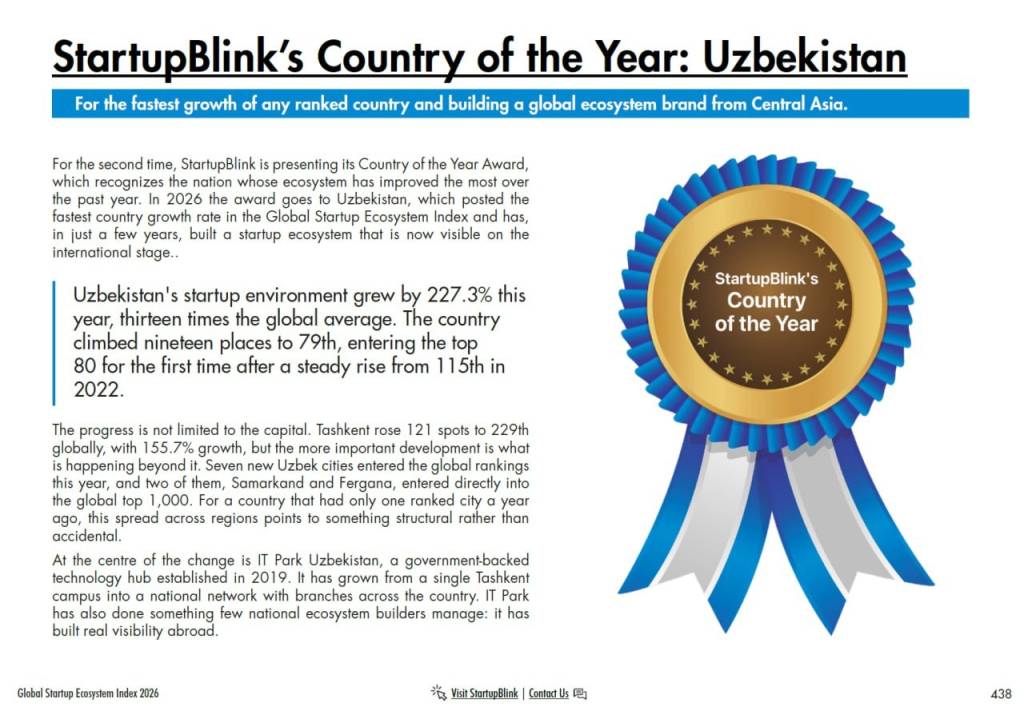 StartupBlink's Country of the Year: Uzbekistan

For the fastest growth of any ranked country and building a global ecosystem brand from Central Asia.

For the second time, StartupBlink is presenting its Country of the Year Award, which recognizes the nation whose ecosystem has improved the most over the past year. In 2026 the award goes to Uzbekistan, which posted the fastest country growth rate in the Global Startup Ecosystem Index and has, in just a few years, built a startup ecosystem that is now visible on the international stage..

Uzbekistan's startup environment grew by 227.3% this year, thirteen times the global average. The country climbed nineteen places to 79th, entering the top 80 for the first time after a steady rise from 115th in 2022.

The progress is not limited to the capital. Tashkent rose 121 spots to 229th globally, with 155.7% growth, but the more important development is what is happening beyond it. Seven new Uzbek cities entered the global rankings this year, and two of them, Samarkand and Fergana, entered directly into the global top 1,000. For a country that had only one ranked city a year ago, this spread across regions points to something structural rather than accidental.

At the centre of the change is IT Park Uzbekistan, a government-backed technology hub established in 2019. It has grown from a single Tashkent campus into a national network with branches across the country. IT Park has also done something few national ecosystem builders manage: it has built real visibility abroad.

StartupBlink's Country of the Year

Global Startup Ecosystem Index 2026

Visit StartupBlink | Contact Us

438